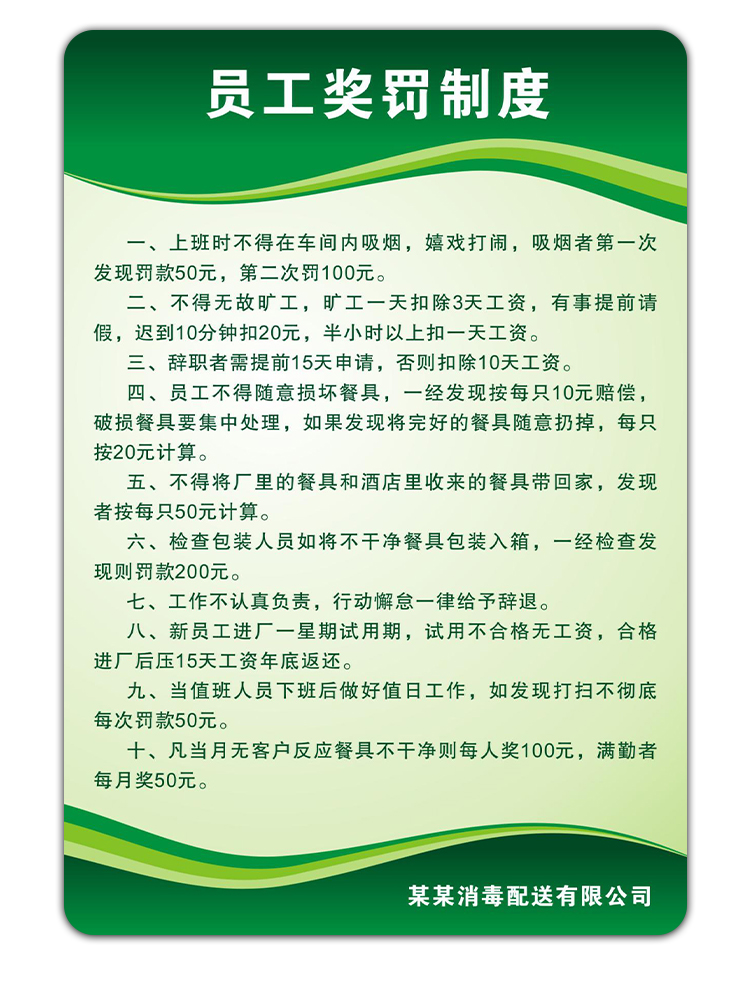 员工奖罚制度

一、上班时不得在车间内吸烟，嬉戏打闹，吸烟者第一次发现罚款50元，第二次罚100元。

二、不得无故旷工，旷工一天扣除3天工资，有事提前请假，迟到10分钟扣20元，半小时以上扣一天工资。

三、辞职者需提前15天申请，否则扣除10天工资。

四、员工不得随意损坏餐具，一经发现按每只10元赔偿，破损餐具要集中处理，如果发现将完好的餐具随意扔掉，每只按20元计算。

五、不得将厂里的餐具和酒店里收来的餐具带回家，发现者按每只50元计算。

六、检查包装人员如将不干净餐具包装入箱，一经检查发现则罚款200元。

七、工作不认真负责，行动懈怠一律给予辞退。

八、新员工进厂一星期试用期，试用不合格无工资，合格进厂后压15天工资年底返还。

九、当值班人员下班后做好值日工作，如发现打扫不彻底每次罚款50元。

十、凡当月无客户反应餐具不干净则每人奖100元，满勤者每月奖50元。

某某消毒配送有限公司